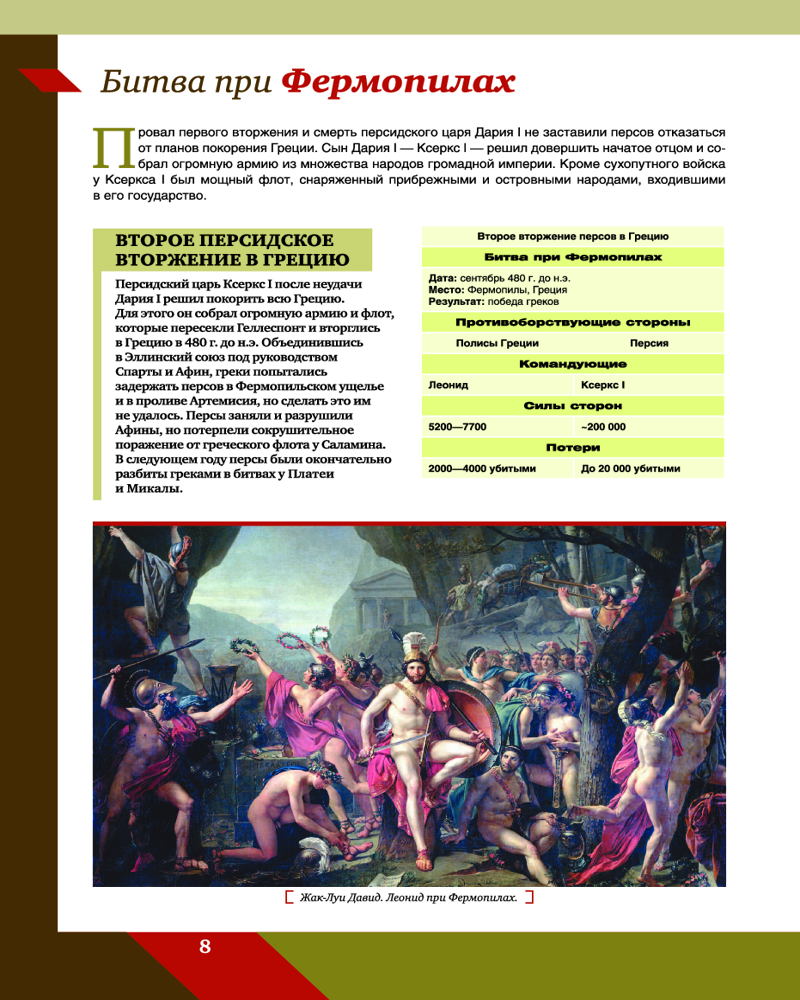 Битва при Фермопилах

Провал первого вторжения и смерть персидского царя Дария I не заставили персов отказаться от планов покорения Греции. Сын Дария I — Ксеркс I — решил довершить начатое отцом и собрал огромную армию из множества народов громадной империи. Кроме сухопутного войска у Ксеркса I был мощный флот, снаряженный прибрежными и островными народами, входившими в его государство.

ВТОРОЕ ПЕРСИДСКОЕ ВТОРЖЕНИЕ В ГРЕЦИЮ

Персидский царь Ксеркс I после неудачи Дария I решил покорить всю Грецию. Для этого он собрал огромную армию и флот, которые пересекли Геллеспонт и вторглись в Грецию в 480 г. до н.э. Объединившись в Эллинский союз под руководством Спарты и Афин, греки попытались задержать персов в Фермопильском ущелье и в проливе Артемисия, но сделать это им не удалось. Персы заняли и разрушили Афины, но потерпели сокрушительное поражение от греческого флота у Саламина. В следующем году персы были окончательно разбиты греками в битвах у Платеи и Микалы.

Второе вторжение персов в Грецию

Битва при Фермопилах

Дата: сентябрь 480 г. до н.э.
Место: Фермопилы, Греция
Результат: победа греков

Противоборствующие стороны

| Полисы Греции | Персия |
|---|---|

Командующие

| Леонид | Ксеркс I |
|---|---|

Силы сторон

| 5200—7700 | ~200 000 |
|---|---|

Потери

| 2000—4000 убитыми | До 20 000 убитыми |
|---|---|

Жак-Луи Давид. Леонид при Фермопилах.

8